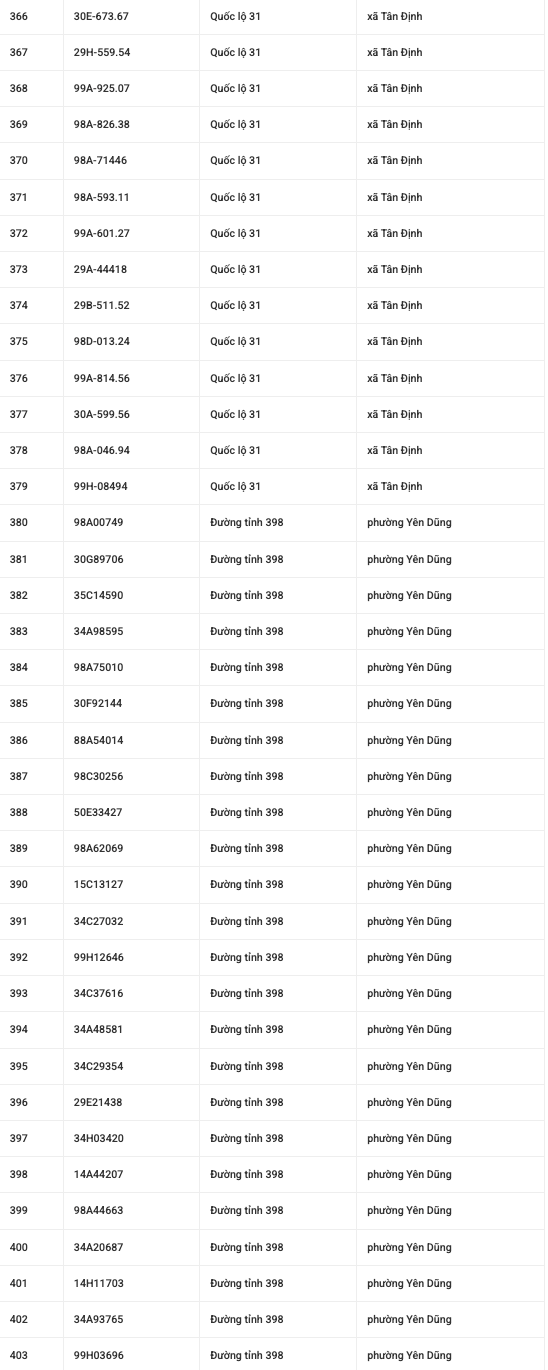 | 366 | 30E-673.67 | Quốc lộ 31 | xã Tân Định |
|---|---|---|---|
| 367 | 29H-559.54 | Quốc lộ 31 | xã Tân Định |
| 368 | 99A-925.07 | Quốc lộ 31 | xã Tân Định |
| 369 | 98A-826.38 | Quốc lộ 31 | xã Tân Định |
| 370 | 98A-71446 | Quốc lộ 31 | xã Tân Định |
| 371 | 98A-593.11 | Quốc lộ 31 | xã Tân Định |
| 372 | 99A-601.27 | Quốc lộ 31 | xã Tân Định |
| 373 | 29A-44418 | Quốc lộ 31 | xã Tân Định |
| 374 | 29B-511.52 | Quốc lộ 31 | xã Tân Định |
| 375 | 98D-013.24 | Quốc lộ 31 | xã Tân Định |
| 376 | 99A-814.56 | Quốc lộ 31 | xã Tân Định |
| 377 | 30A-599.56 | Quốc lộ 31 | xã Tân Định |
| 378 | 98A-046.94 | Quốc lộ 31 | xã Tân Định |
| 379 | 99H-08494 | Quốc lộ 31 | xã Tân Định |
| 380 | 98A00749 | Đường tỉnh 398 | phường Yên Dũng |
| 381 | 30G89706 | Đường tỉnh 398 | phường Yên Dũng |
| 382 | 35C14590 | Đường tỉnh 398 | phường Yên Dũng |
| 383 | 34A98595 | Đường tỉnh 398 | phường Yên Dũng |
| 384 | 98A75010 | Đường tỉnh 398 | phường Yên Dũng |
| 385 | 30F92144 | Đường tỉnh 398 | phường Yên Dũng |
| 386 | 88A54014 | Đường tỉnh 398 | phường Yên Dũng |
| 387 | 98C30256 | Đường tỉnh 398 | phường Yên Dũng |
| 388 | 50E33427 | Đường tỉnh 398 | phường Yên Dũng |
| 389 | 98A62069 | Đường tỉnh 398 | phường Yên Dũng |
| 390 | 15C13127 | Đường tỉnh 398 | phường Yên Dũng |
| 391 | 34C27032 | Đường tỉnh 398 | phường Yên Dũng |
| 392 | 99H12646 | Đường tỉnh 398 | phường Yên Dũng |
| 393 | 34C37616 | Đường tỉnh 398 | phường Yên Dũng |
| 394 | 34A48581 | Đường tỉnh 398 | phường Yên Dũng |
| 395 | 34C29354 | Đường tỉnh 398 | phường Yên Dũng |
| 396 | 29E21438 | Đường tỉnh 398 | phường Yên Dũng |
| 397 | 34H03420 | Đường tỉnh 398 | phường Yên Dũng |
| 398 | 14A44207 | Đường tỉnh 398 | phường Yên Dũng |
| 399 | 98A44663 | Đường tỉnh 398 | phường Yên Dũng |
| 400 | 34A20687 | Đường tỉnh 398 | phường Yên Dũng |
| 401 | 14H11703 | Đường tỉnh 398 | phường Yên Dũng |
| 402 | 34A93765 | Đường tỉnh 398 | phường Yên Dũng |
| 403 | 99H03696 | Đường tỉnh 398 | phường Yên Dũng |